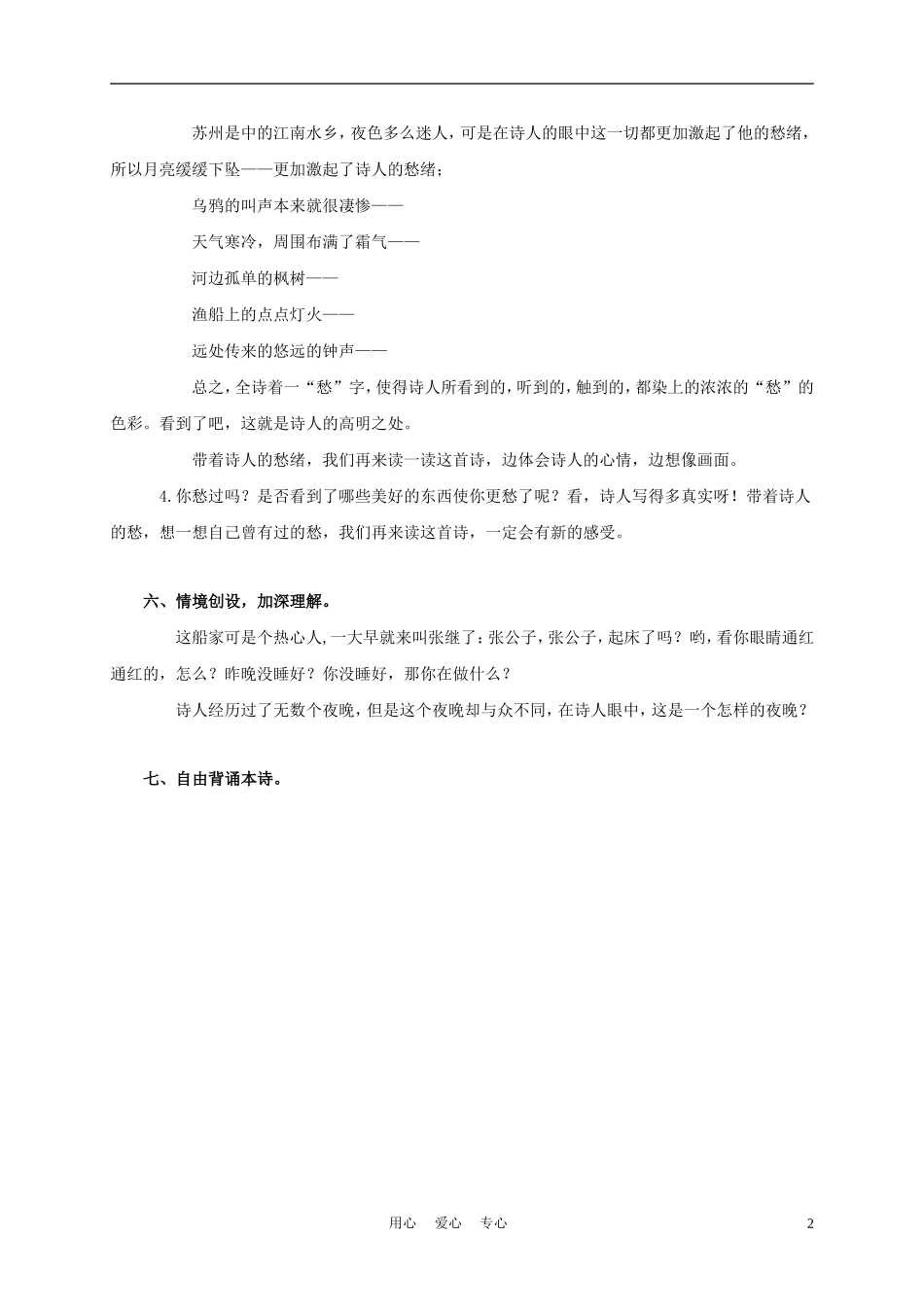 苏州是中的江南水乡，夜色多么迷人，可是在诗人的眼中这一切都更加激起了他的愁绪，所以月亮缓缓下坠——更加激起了诗人的愁绪；

乌鸦的叫声本来就很凄惨——

天气寒冷，周围布满了霜气——

河边孤单的枫树——

渔船上的点点灯火——

远处传来的悠远的钟声——

总之，全诗着一“愁”字，使得诗人所看到的，听到的，触到的，都染上的浓浓的“愁”的色彩。看到了吧，这就是诗人的高明之处。

带着诗人的愁绪，我们再来读一读这首诗，边体会诗人的心情，边想像画面。

4.你愁过吗？是否看到了哪些美好的东西使你更愁了呢？看，诗人写得多真实呀！带着诗人的愁，想一想自己曾有过的愁，我们再来读这首诗，一定会有新的感受。

六、情境创设，加深理解。

这船家可是个热心人，一大早就来叫张继了：张公子，张公子，起床了吗？哟，看你眼睛通红通红的，怎么？昨晚没睡好？你没睡好，那你在做什么？

诗人经历过了无数个夜晚，但是这个夜晚却与众不同，在诗人眼中，这是一个怎样的夜晚？

七、自由背诵本诗。

用心 爱心 专心

2